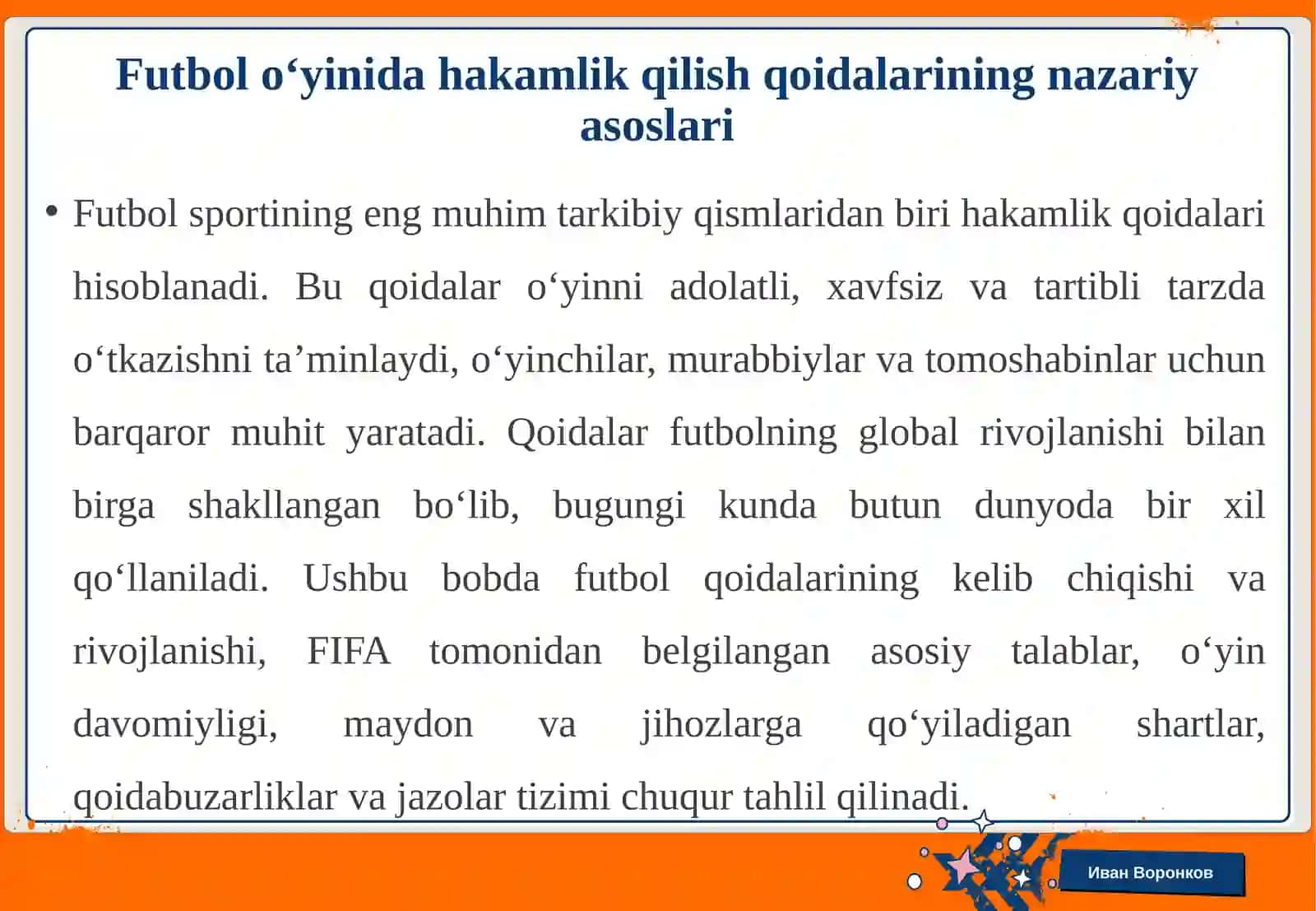 Futbol o‘yinida hakamlik qilish qoidalarining nazariy asoslari

• Futbol sportining eng muhim tarkibiy qismlaridan biri hakamlik qoidalari hisoblanadi. Bu qoidalar o‘yinni adolatli, xavfsiz va tartibli tarzda o‘tkazishni ta’minlaydi, o‘yinchilar, murabbiylar va tomoshabinlar uchun barqaror muhit yaratadi. Qoidalar futbolning global rivojlanishi bilan birga shakllangan bo‘lib, bugungi kunda butun dunyoda bir xil qo‘llaniladi. Ushbu bobda futbol qoidalarining kelib chiqishi va rivojlanishi, FIFA tomonidan belgilangan asosiy talablar, o‘yin davomiyligi, maydon va jihozlarga qo‘yiladigan shartlar, qoidabuzarliklar va jazolar tizimi chuqur tahlil qilinadi.

Иван Воронков